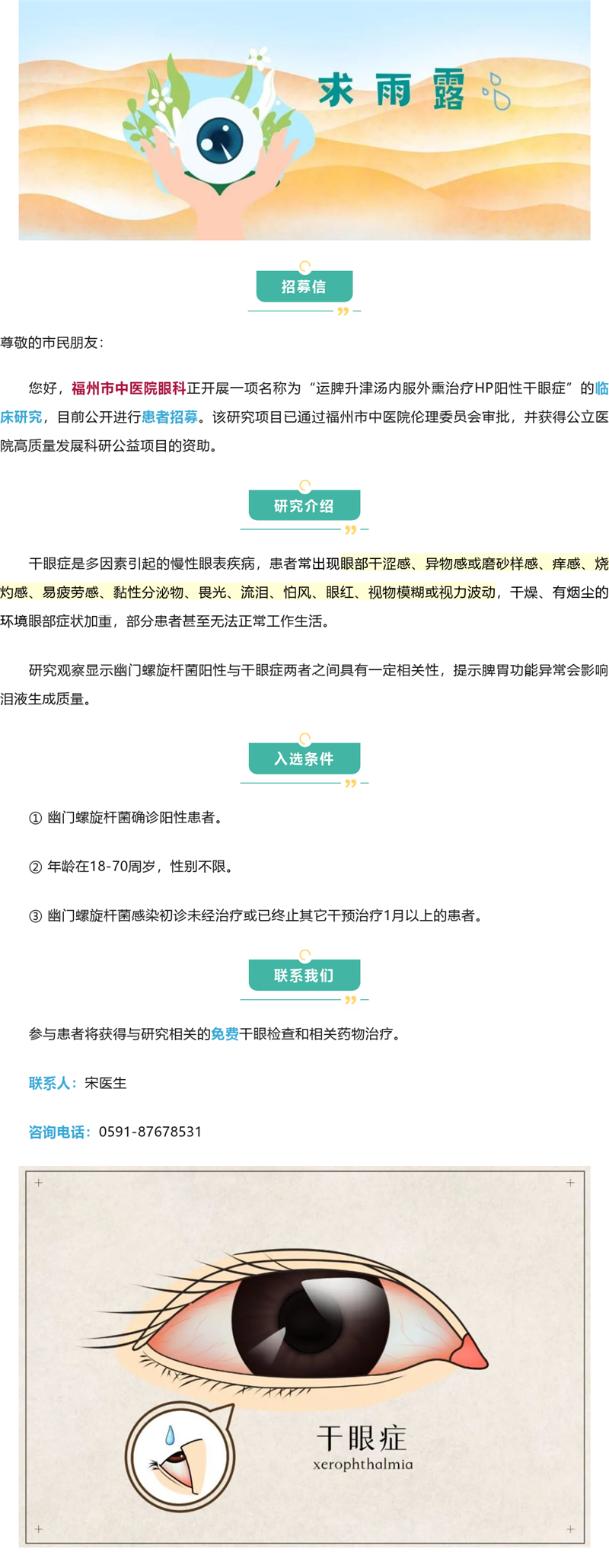 求雨露

招募信

尊敬的市民朋友：

您好，福州市中医院眼科正开展一项名称为“运脾升津汤内服外熏治疗HP阳性干眼症”的临床研究，目前公开进行患者招募。该研究项目已通过福州市中医院伦理委员会审批，并获得公立医院高质量发展科研公益项目的资助。

研究介绍

干眼症是多因素引起的慢性眼表疾病，患者常出现眼部干涩感、异物感或磨砂样感、痒感、烧灼感、易疲劳感、黏性分泌物、畏光、流泪、怕风、眼红、视物模糊或视力波动，干燥、有烟尘的环境眼部症状加重，部分患者甚至无法正常工作生活。

研究观察显示幽门螺旋杆菌阳性与干眼症两者之间具有一定相关性，提示脾胃功能异常会影响泪液生成质量。

入选条件

① 幽门螺旋杆菌确诊阳性患者。

② 年龄在18-70周岁，性别不限。

③ 幽门螺旋杆菌感染初诊未经治疗或已终止其它干预治疗1月以上的患者。

联系我们

参与患者将获得与研究相关的免费干眼检查和相关药物治疗。

联系人：宋医生

咨询电话：0591-87678531

干眼症
xerophthalmia